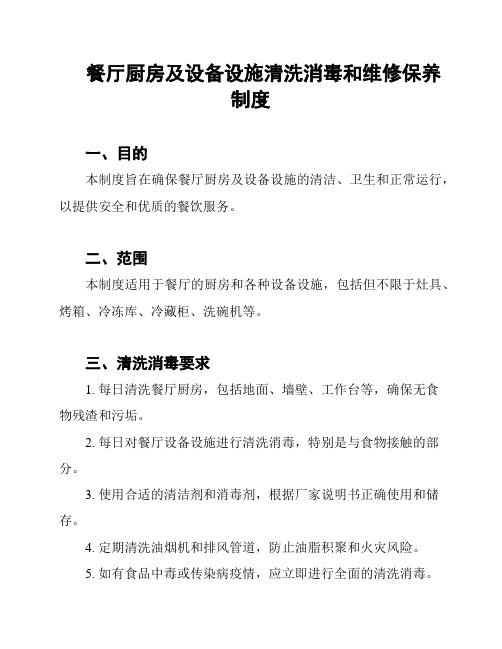 餐厅厨房及设备设施清洗消毒和维修保养制度

一、目的

本制度旨在确保餐厅厨房及设备设施的清洁、卫生和正常运行，以提供安全和优质的餐饮服务。

二、范围

本制度适用于餐厅的厨房和各种设备设施，包括但不限于灶具、烤箱、冷冻库、冷藏柜、洗碗机等。

三、清洗消毒要求

1. 每日清洗餐厅厨房，包括地面、墙壁、工作台等，确保无食物残渣和污垢。

2. 每日对餐厅设备设施进行清洗消毒，特别是与食物接触的部分。

3. 使用合适的清洁剂和消毒剂，根据厂家说明书正确使用和储存。

4. 定期清洗油烟机和排风管道，防止油脂积聚和火灾风险。

5. 如有食品中毒或传染病疫情，应立即进行全面的清洗消毒。